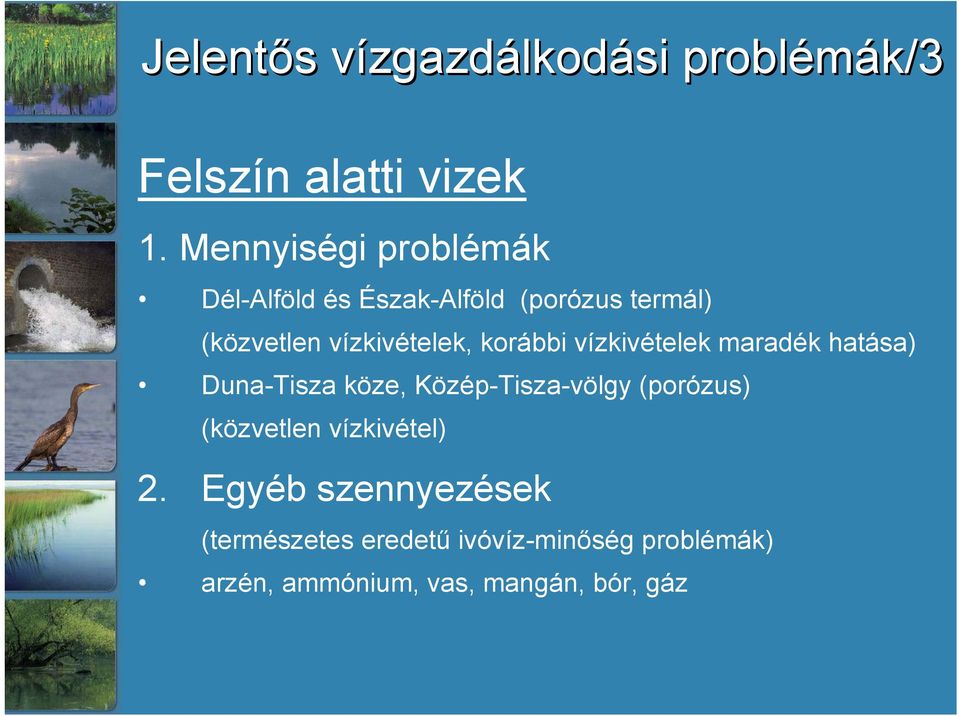 Jelentős vízgazdálkodási problémák/3

Felszín alatti vizek

1. Mennyiségi problémák

• Dél-Alföld és Észak-Alföld (porózus termál) (közvetlen vízkivételek, korábbi vízkivételek maradék hatása)

• Duna-Tisza köze, Közép-Tisza-völgy (porózus) (közvetlen vízkivétel)

2. Egyéb szennyezések

(természetes eredetű ivóvíz-minőség problémák)

• arzén, ammónium, vas, mangán, bór, gáz